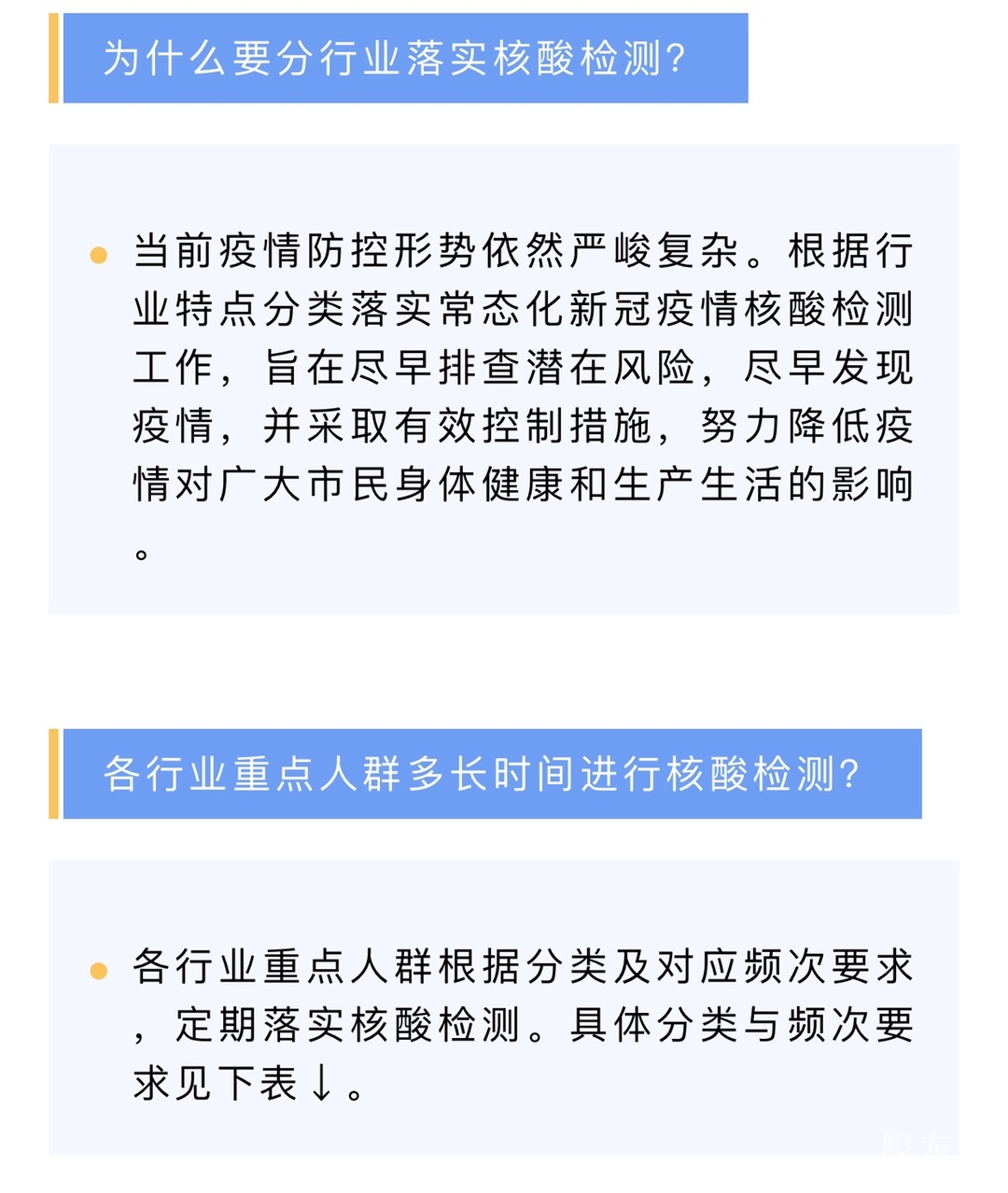 为什么要分行业落实核酸检测?

• 当前疫情防控形势依然严峻复杂。根据行业特点分类落实常态化新冠疫情核酸检测工作，旨在尽早排查潜在风险，尽早发现疫情，并采取有效控制措施，努力降低疫情对广大市民身体健康和生产生活的影响。

各行业重点人群多长时间进行核酸检测?

• 各行业重点人群根据分类及对应频次要求，定期落实核酸检测。具体分类与频次要求见下表↓。